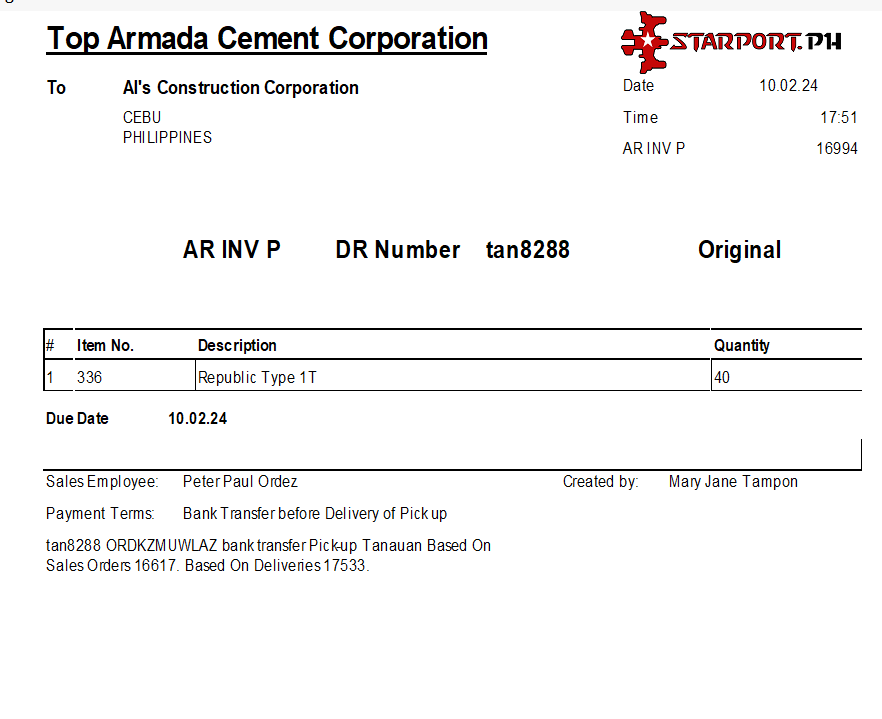 Top Armada Cement Corporation

STARPORT.PH

To Al's Construction Corporation
CEBU
PHILIPPINES

Date 10.02.24
Time 17:51
AR INV P 16994

AR INV P DR Number tan8288 Original

| # | Item No. | Description | Quantity |
|---|---|---|---|
| 1 | 336 | Republic Type 1T | 40 |

Due Date 10.02.24

Sales Employee: Peter Paul Ordez
Created by: Mary Jane Tampon

Payment Terms: Bank Transfer before Delivery of Pick up

tan8288 ORDKZMUWLAZ bank transfer Pick-up Tanauan Based On Sales Orders 16617. Based On Deliveries 17533.